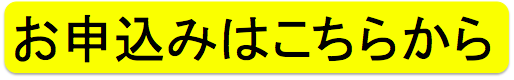 お申込みはこちらから